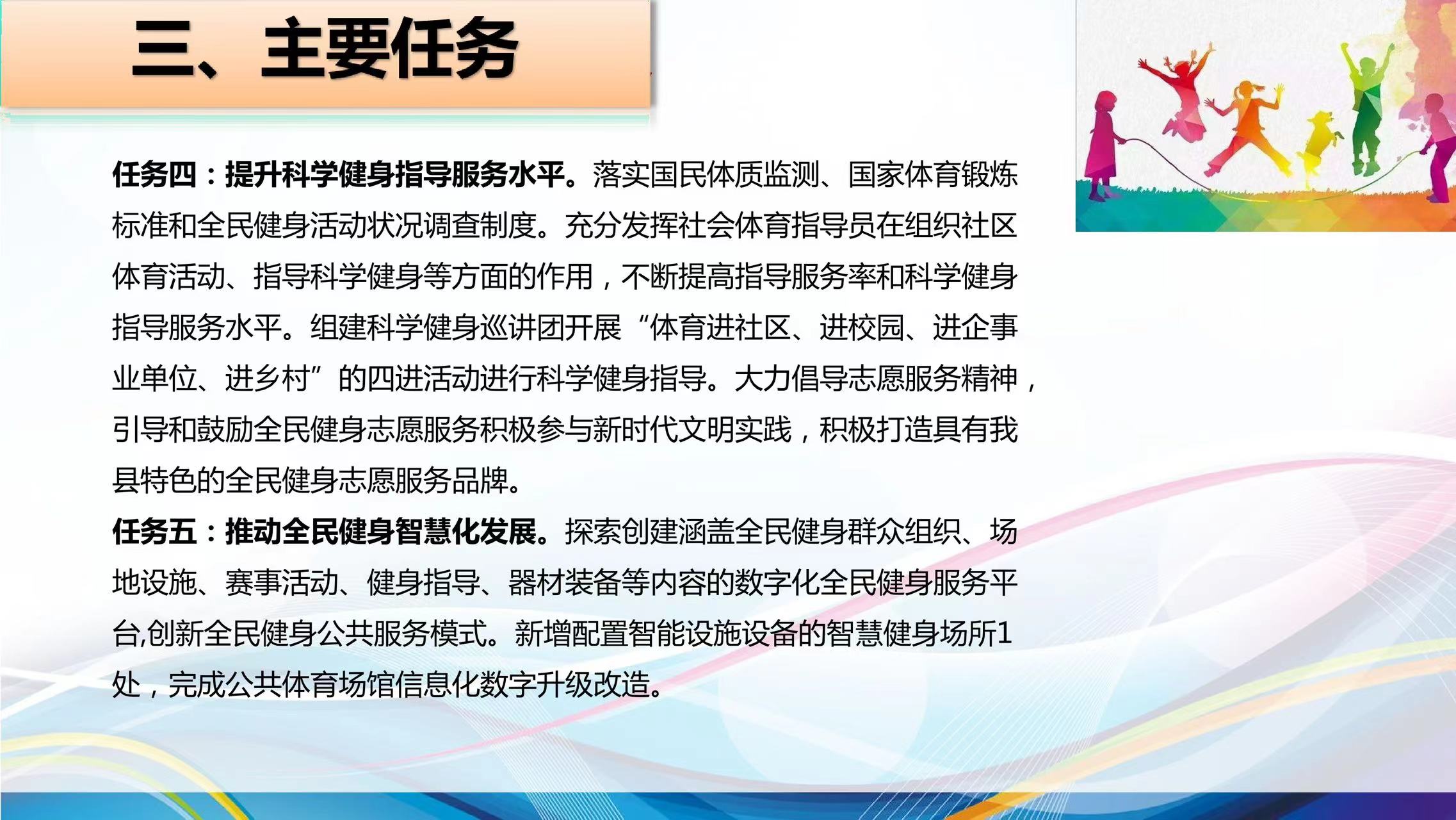 三、主要任务

任务四：提升科学健身指导服务水平。落实国民体质监测、国家体育锻炼标准和全民健身活动状况调查制度。充分发挥社会体育指导员在组织社区体育活动、指导科学健身等方面的作用，不断提高指导服务率和科学健身指导服务水平。组建科学健身巡讲团开展“体育进社区、进校园、进企事业单位、进乡村”的四进活动进行科学健身指导。大力倡导志愿服务精神，引导和鼓励全民健身志愿服务积极参与新时代文明实践，积极打造具有我县特色的全民健身志愿服务品牌。

任务五：推动全民健身智慧化发展。探索创建涵盖全民健身群众组织、场地设施、赛事活动、健身指导、器材装备等内容的数字化全民健身服务平台,创新全民健身公共服务模式。新增配置智能设施设备的智慧健身场所1处，完成公共体育场馆信息化数字升级改造。